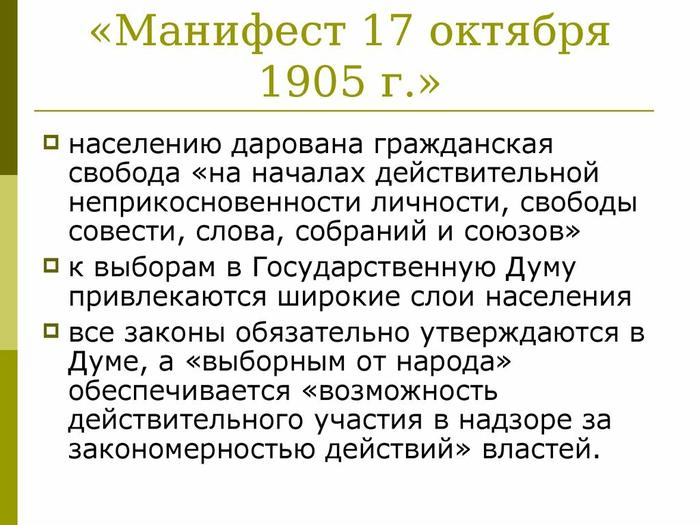 «Манифест 17 октября 1905 г.»

населению дарована гражданская свобода «на началах действительной неприкосновенности личности, свободы совести, слова, собраний и союзов»

к выборам в Государственную Думу привлекаются широкие слои населения

все законы обязательно утверждаются в Думе, а «выборным от народа» обеспечивается «возможность действительного участия в надзоре за закономерностью действий» властей.